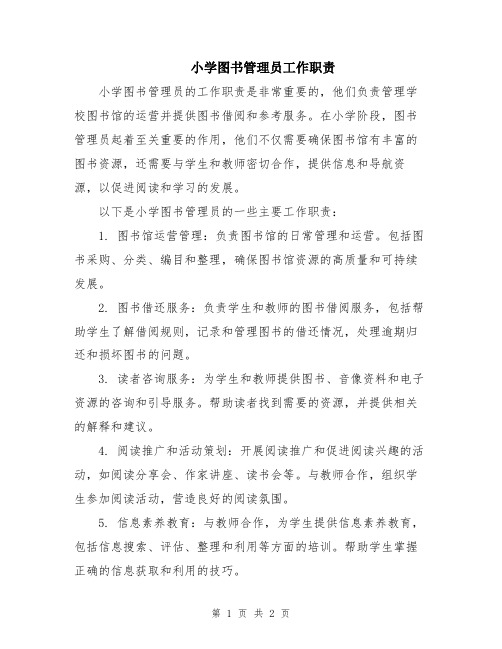 小学图书管理员工作职责

小学图书管理员的工作职责是非常重要的，他们负责管理学校图书馆的运营并提供图书借阅和参考服务。在小学阶段，图书管理员起着至关重要的作用，他们不仅需要确保图书馆有丰富的图书资源，还需要与学生和教师密切合作，提供信息和导航资源，以促进阅读和学习的发展。

以下是小学图书管理员的一些主要工作职责：

1. 图书馆运营管理：负责图书馆的日常管理和运营。包括图书采购、分类、编目和整理，确保图书馆资源的高质量和可持续发展。

2. 图书借还服务：负责学生和教师的图书借阅服务，包括帮助学生了解借阅规则，记录和管理图书的借还情况，处理逾期归还和损坏图书的问题。

3. 读者咨询服务：为学生和教师提供图书、音像资料和电子资源的咨询和引导服务。帮助读者找到需要的资源，并提供相关的解释和建议。

4. 阅读推广和活动策划：开展阅读推广和促进阅读兴趣的活动，如阅读分享会、作家讲座、读书会等。与教师合作，组织学生参加阅读活动，营造良好的阅读氛围。

5. 信息素养教育：与教师合作，为学生提供信息素养教育，包括信息搜索、评估、整理和利用等方面的培训。帮助学生掌握正确的信息获取和利用的技巧。

第 1 页 共 2 页